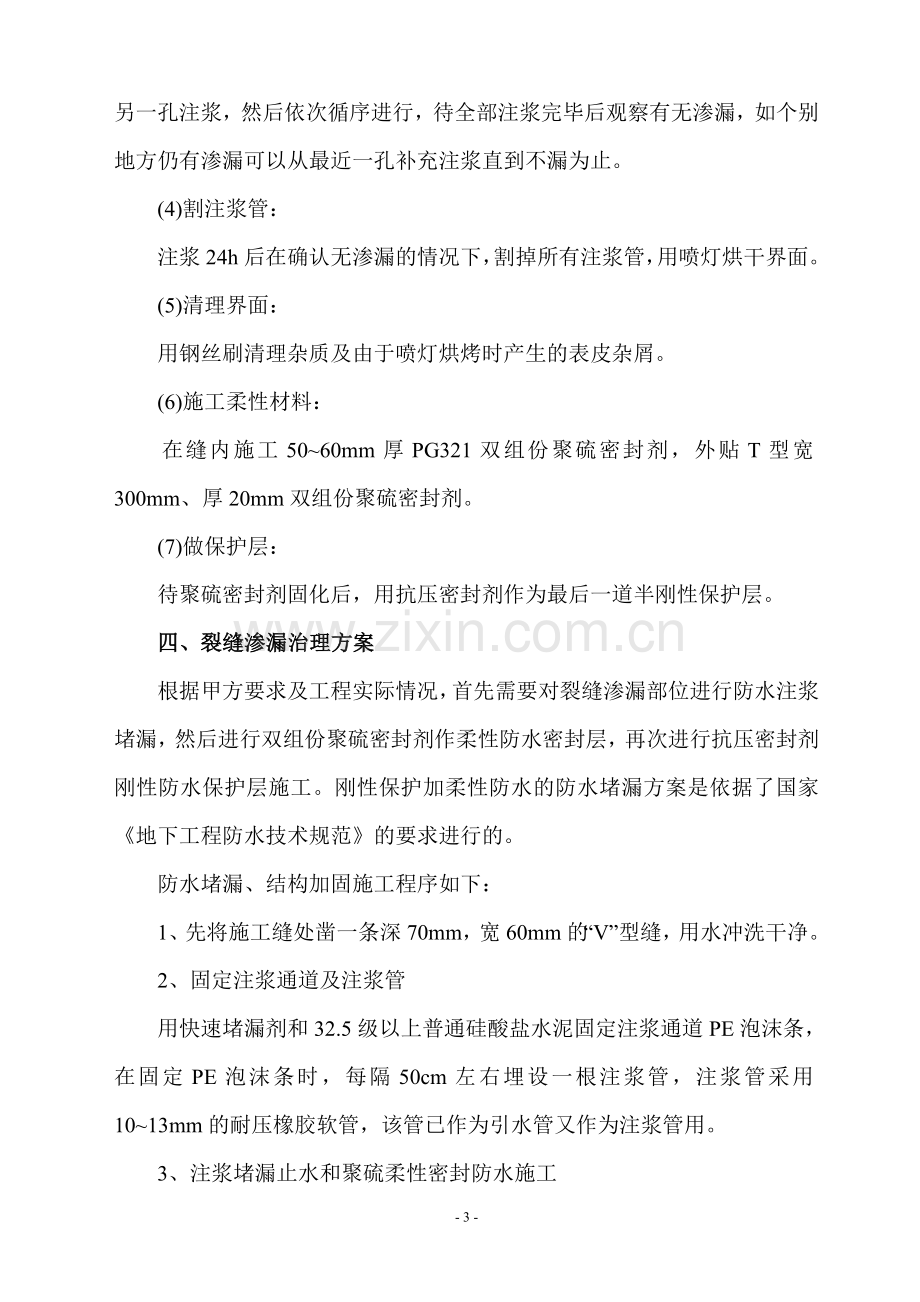 另一孔注浆，然后依次循序进行，待全部注浆完毕后观察有无渗漏，如个别地方仍有渗漏可以从最近一孔补充注浆直到不漏为止。

(4)割注浆管：

注浆24h后在确认无渗漏的情况下，割掉所有注浆管，用喷灯烘干界面。

(5)清理界面：

用钢丝刷清理杂质及由于喷灯烘烤时产生的表皮杂屑。

(6)施工柔性材料：

在缝内施工50~60mm厚PG321双组份聚硫密封剂，外贴T型宽300mm、厚20mm双组份聚硫密封剂。

(7)做保护层：

待聚硫密封剂固化后，用抗压密封剂作为最后一道半刚性保护层。

四、裂缝渗漏治理方案

根据甲方要求及工程实际情况，首先需要对裂缝渗漏部位进行防水注浆堵漏，然后进行双组份聚硫密封剂作柔性防水密封层，再次进行抗压密封剂刚性防水保护层施工。刚性保护加柔性防水的防水堵漏方案是依据了国家《地下工程防水技术规范》的要求进行的。

防水堵漏、结构加固施工程序如下：

1、先将施工缝处凿一条深70mm，宽60mm的“V”型缝，用水冲洗干净。

2、固定注浆通道及注浆管

用快速堵漏剂和32.5级以上普通硅酸盐水泥固定注浆通道PE泡沫条，在固定PE泡沫条时，每隔50cm左右埋设一根注浆管，注浆管采用10~13mm的耐压橡胶软管，该管已作为引水管又作为注浆管用。

3、注浆堵漏止水和聚硫柔性密封防水施工

- 3 -

www.zixin.com.cn